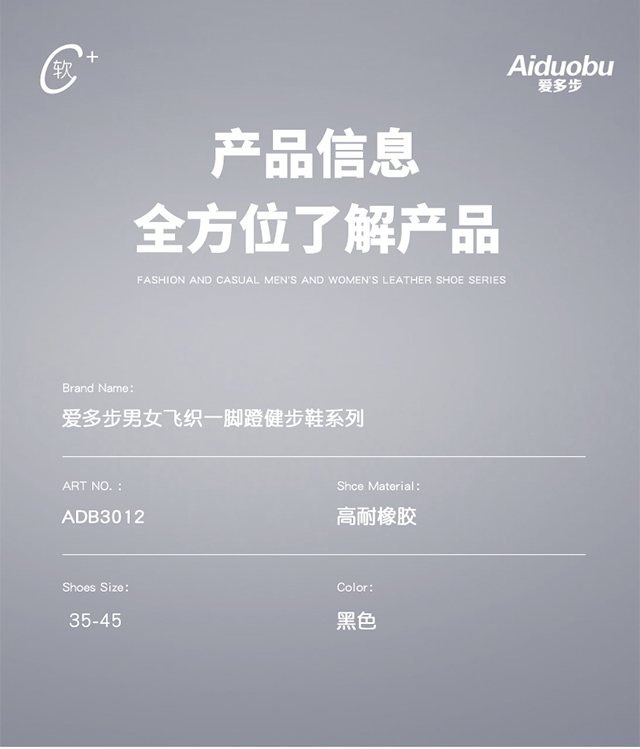 C软+

Aiduobu
爱多步

产品信息
全方位了解产品

FASHION AND CASUAL MEN'S AND WOMEN'S LEATHER SHOE SERIES

Brand Name:
爱多步男女飞织一脚蹬健步鞋系列

ART NO.:
ADB3012

Shce Material:
高耐橡胶

Shoes Size:
35-45

Color:
黑色